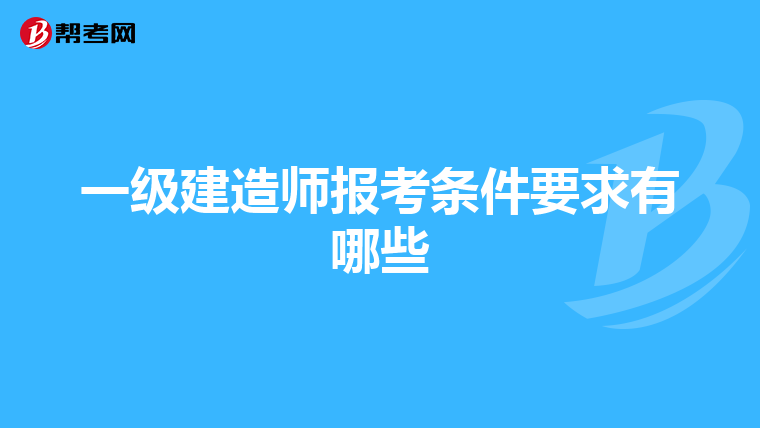 帮考网

一级建造师报考条件要求有哪些